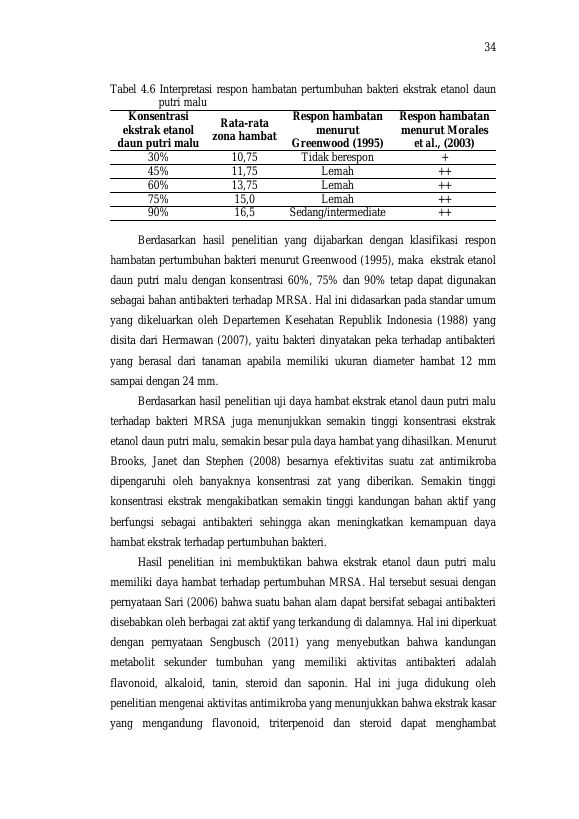 34

Tabel 4.6 Interpretasi respon hambatan pertumbuhan bakteri ekstrak etanol daun putri malu

| Konsentrasi ekstrak etanol daun putri malu | Rata-rata zona hambat | Respon hambatan menurut Greenwood (1995) | Respon hambatan menurut Morales et al., (2003) |
|---|---|---|---|
| 30% | 10,75 | Tidak berespon | + |
| 45% | 11,75 | Lemah | ++ |
| 60% | 13,75 | Lemah | ++ |
| 75% | 15,0 | Lemah | ++ |
| 90% | 16,5 | Sedang/intermediate | ++ |

Berdasarkan hasil penelitian yang dijabarkan dengan klasifikasi respon hambatan pertumbuhan bakteri menurut Greenwood (1995), maka ekstrak etanol daun putri malu dengan konsentrasi 60%, 75% dan 90% tetap dapat digunakan sebagai bahan antibakteri terhadap MRSA. Hal ini didasarkan pada standar umum yang dikeluarkan oleh Departemen Kesehatan Republik Indonesia (1988) yang disita dari Hermawan (2007), yaitu bakteri dinyatakan peka terhadap antibakteri yang berasal dari tanaman apabila memiliki ukuran diameter hambat 12 mm sampai dengan 24 mm.

Berdasarkan hasil penelitian uji daya hambat ekstrak etanol daun putri malu terhadap bakteri MRSA juga menunjukkan semakin tinggi konsentrasi ekstrak etanol daun putri malu, semakin besar pula daya hambat yang dihasilkan. Menurut Brooks, Janet dan Stephen (2008) besarnya efektivitas suatu zat antimikroba dipengaruhi oleh banyaknya konsentrasi zat yang diberikan. Semakin tinggi konsentrasi ekstrak mengakibatkan semakin tinggi kandungan bahan aktif yang berfungsi sebagai antibakteri sehingga akan meningkatkan kemampuan daya hambat ekstrak terhadap pertumbuhan bakteri.

Hasil penelitian ini membuktikan bahwa ekstrak etanol daun putri malu memiliki daya hambat terhadap pertumbuhan MRSA. Hal tersebut sesuai dengan pernyataan Sari (2006) bahwa suatu bahan alam dapat bersifat sebagai antibakteri disebabkan oleh berbagai zat aktif yang terkandung di dalamnya. Hal ini diperkuat dengan pernyataan Sengbusch (2011) yang menyebutkan bahwa kandungan metabolit sekunder tumbuhan yang memiliki aktivitas antibakteri adalah flavonoid, alkaloid, tanin, steroid dan saponin. Hal ini juga didukung oleh penelitian mengenai aktivitas antimikroba yang menunjukkan bahwa ekstrak kasar yang mengandung flavonoid, triterpenoid dan steroid dapat menghambat